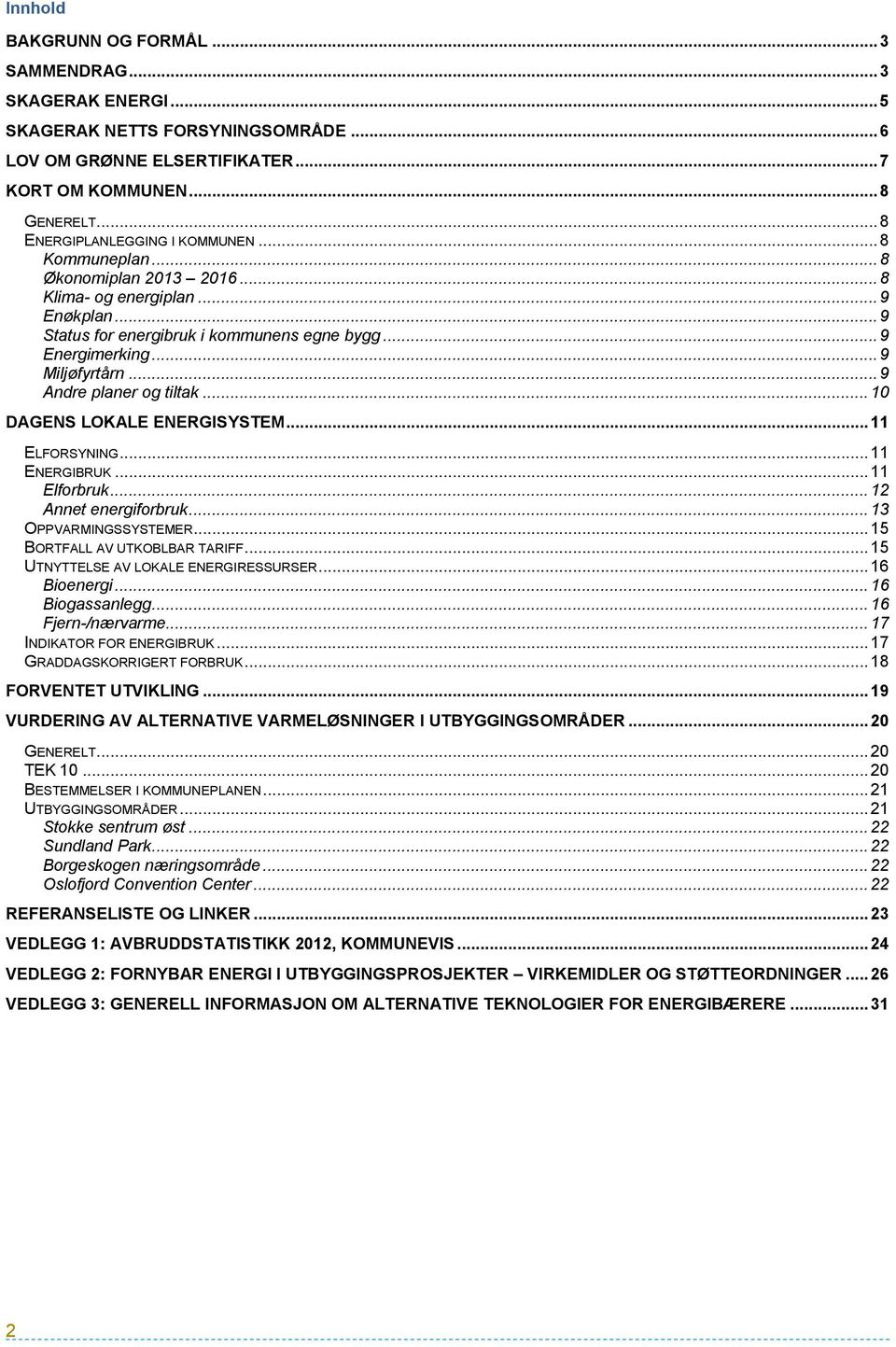 Innhold

BAKGRUNN OG FORMÅL ... 3
SAMMENDRAG ... 3
SKAGERAK ENERGI ... 5
SKAGERAK NETTS FORSYNINGSOMRÅDE ... 6
LOV OM GRØNNE ELSERTIFIKATER ... 7
KORT OM KOMMUNEN ... 8
GENERELT ... 8
ENERGIPLANLEGGING I KOMMUNEN ... 8
Kommuneplan ... 8
Økonomiplan 2013 – 2016 ... 8
Klima- og energiplan ... 9
Enøkplan ... 9
Status for energibruk i kommunens egne bygg ... 9
Energimerking ... 9
Miljøfyrtårn ... 9
Andre planer og tiltak ... 10
DAGENS LOKALE ENERGISYSTEM ... 11
ELFORSYNING ... 11
ENERGIBRUK ... 11
Elforbruk ... 12
Annet energiforbruk ... 13
OPPVARMINGSSYSTEMER ... 15
BORTFALL AV UTKOBLBAR TARIFF ... 15
UTNYTTELSE AV LOKALE ENERGIRESSURSER ... 16
Bioenergi ... 16
Biogassanlegg ... 16
Fjern-/nærvarme ... 17
INDIKATOR FOR ENERGIBRUK ... 17
GRADDAGSKORRIGERT FORBRUK ... 18
FORVENTET UTVIKLING ... 19
VURDERING AV ALTERNATIVE VARMELØSNINGER I UTBYGGINGSOMRÅDER ... 20
GENERELT ... 20
TEK 10 ... 20
BESTEMMELSER I KOMMUNEPLANEN ... 21
UTBYGGINGSOMRÅDER ... 21
Stokke sentrum øst ... 22
Sundland Park ... 22
Borgeskogen næringsområde ... 22
Oslofjord Convention Center ... 22
REFERANSELISTE OG LINKER ... 23
VEDLEGG 1: AVBRUDDSTATISTIKK 2012, KOMMUNEVIS ... 24
VEDLEGG 2: FORNYBAR ENERGI I UTBYGGINGSPROSJEKTER – VIRKEMIDLER OG STØTTEORDNINGER ... 26
VEDLEGG 3: GENERELL INFORMASJON OM ALTERNATIVE TEKNOLOGIER FOR ENERGIBÆRERE ... 31

2